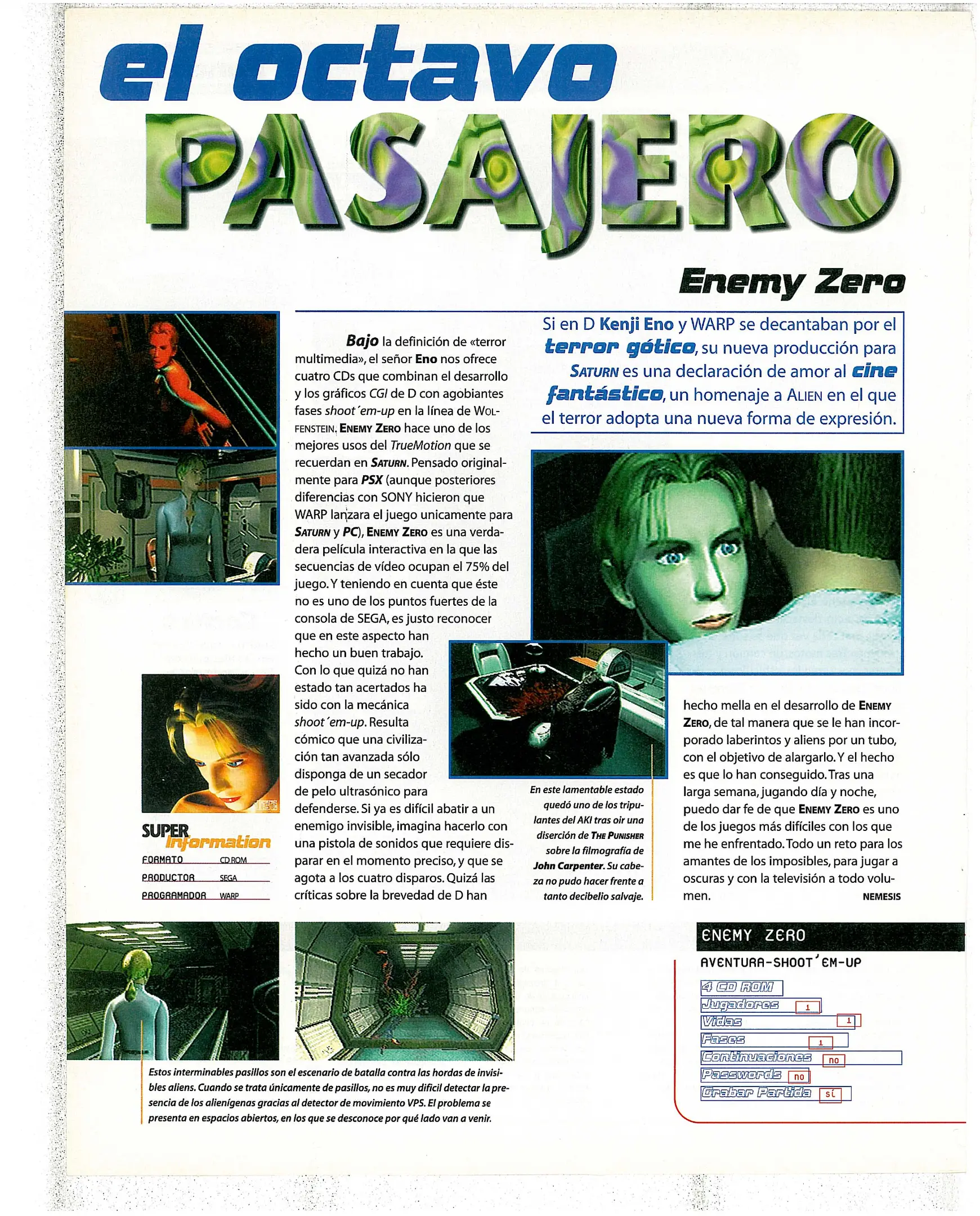 el octavo PASAJERO

Enemy Zero

Si en D Kenji Eno y WARP se decantaban por el terror gótico, su nueva producción para SATURN es una declaración de amor al cine fantástico, un homenaje a ALIEN en el que el terror adopta una nueva forma de expresión.

Bajo la definición de «terror multimedia», el señor Eno nos ofrece cuatro CDs que combinan el desarrollo y los gráficos CGI de D con agobiantes fases shoot´em-up en la línea de WOLFENSTEIN. ENEMY ZERO hace uno de los mejores usos del TrueMotion que se recuerdan en SATURN. Pensado originalmente para PSX (aunque posteriores diferencias con SONY hicieron que WARP lanzara el juego unicamente para SATURN y PC), ENEMY ZERO es una verdadera película interactiva en la que las secuencias de vídeo ocupan el 75% del juego. Y teniendo en cuenta que éste no es uno de los puntos fuertes de la consola de SEGA, es justo reconocer que en este aspecto han hecho un buen trabajo. Con lo que quizá no han estado tan acertados ha sido con la mecánica shoot´em-up. Resulta cómico que una civilización tan avanzada sólo disponga de un secador de pelo ultrasónico para defenderse. Si ya es difícil abatir a un enemigo invisible, imagina hacerlo con una pistola de sonidos que requiere disparar en el momento preciso, y que se agota a los cuatro disparos. Quizá las críticas sobre la brevedad de D han hecho mella en el desarrollo de ENEMY ZERO, de tal manera que se le han incorporado laberintos y aliens por un tubo, con el objetivo de alargarlo. Y el hecho es que lo han conseguido. Tras una larga semana, jugando día y noche, puedo dar fe de que ENEMY ZERO es uno de los juegos más difíciles con los que me he enfrentado. Todo un reto para los amantes de los imposibles, para jugar a oscuras y con la televisión a todo volumen.

NEMESIS

En este lamentable estado quedó uno de los tripulantes del AKI tras oir una diserción de THE PUNISHER sobre la filmografía de John Carpenter. Su cabeza no pudo hacer frente a tanto decibelio salvaje.

SUPER Information
FORMATO CD ROM
PRODUCTOR SEGA
PROGRAMADOR WARP

Estos interminables pasillos son el escenario de batalla contra las hordas de invisibles aliens. Cuando se trata únicamente de pasillos, no es muy difícil detectar la presencia de los alienígenas gracias al detector de movimiento VPS. El problema se presenta en espacios abiertos, en los que se desconoce por qué lado van a venir.

ENEMY ZERO
AVENTURA-SHOOT´EM-UP
4 CD ROM
Jugadores 1
Vidas 1
Fases 1
Continuaciones no
Passwords no
Grabar Partida sí